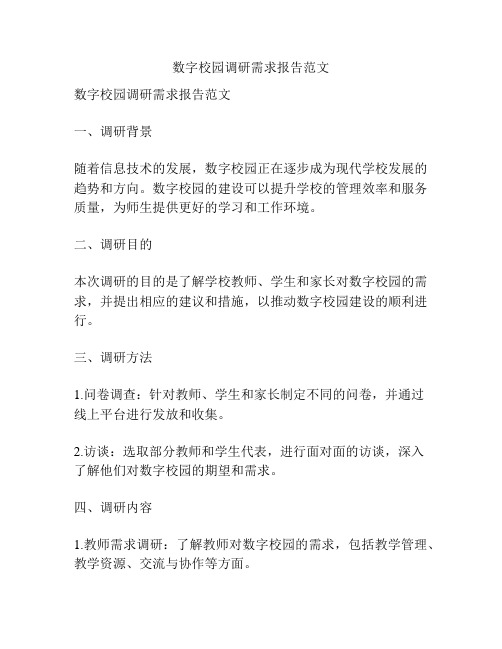 数字校园调研需求报告范文

数字校园调研需求报告范文

一、调研背景

随着信息技术的发展，数字校园正在逐步成为现代学校发展的趋势和方向。数字校园的建设可以提升学校的管理效率和服务质量，为师生提供更好的学习和工作环境。

二、调研目的

本次调研的目的是了解学校教师、学生和家长对数字校园的需求，并提出相应的建议和措施，以推动数字校园建设的顺利进行。

三、调研方法

1.问卷调查：针对教师、学生和家长制定不同的问卷，并通过线上平台进行发放和收集。

2.访谈：选取部分教师和学生代表，进行面对面的访谈，深入了解他们对数字校园的期望和需求。

四、调研内容

1.教师需求调研：了解教师对数字校园的需求，包括教学管理、教学资源、交流与协作等方面。